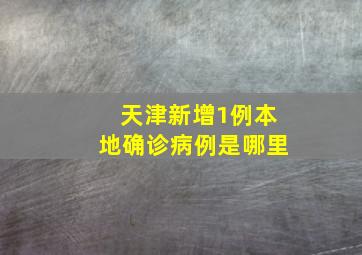 天津新增1例本地确诊病例是哪里